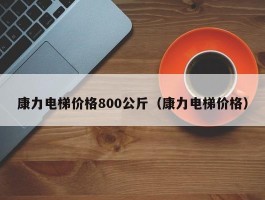 康力电梯价格800公斤（康力电梯价格）